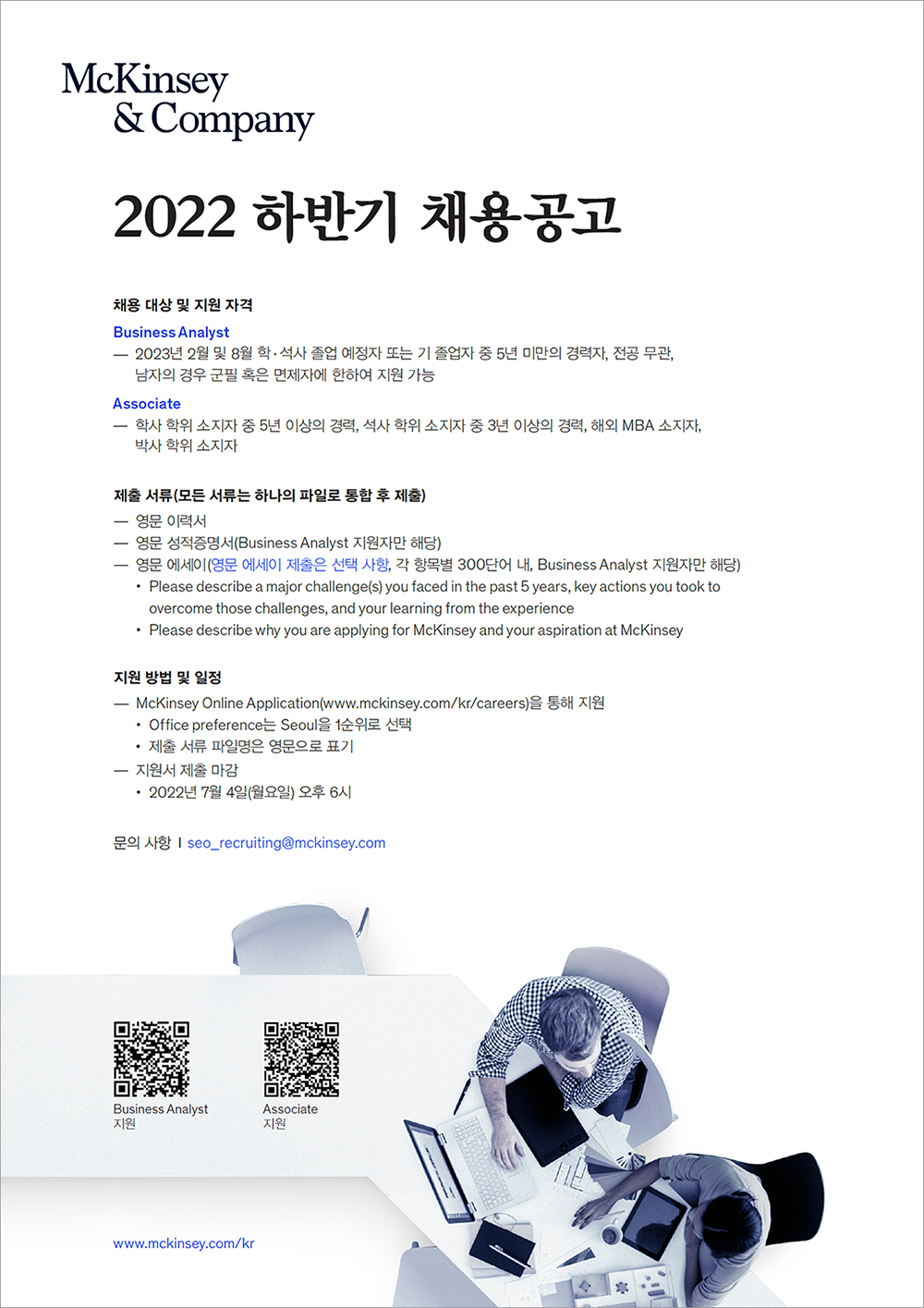 McKinsey
& Company

2022 하반기 채용공고

채용 대상 및 지원 자격

Business Analyst

— 2023년 2월 및 8월 학·석사 졸업 예정자 또는 기 졸업자 중 5년 미만의 경력자, 전공 무관, 남자의 경우 군필 혹은 면제자에 한하여 지원 가능

Associate

— 학사 학위 소지자 중 5년 이상의 경력, 석사 학위 소지자 중 3년 이상의 경력, 해외 MBA 소지자, 박사 학위 소지자

제출 서류(모든 서류는 하나의 파일로 통합 후 제출)

— 영문 이력서
— 영문 성적증명서(Business Analyst 지원자만 해당)
— 영문 에세이(영문 에세이 제출은 선택 사항, 각 항목별 300단어 내, Business Analyst 지원자만 해당)
• Please describe a major challenge(s) you faced in the past 5 years, key actions you took to overcome those challenges, and your learning from the experience
• Please describe why you are applying for McKinsey and your aspiration at McKinsey

지원 방법 및 일정

— McKinsey Online Application(www.mckinsey.com/kr/careers)을 통해 지원
• Office preference는 Seoul을 1순위로 선택
• 제출 서류 파일명은 영문으로 표기
— 지원서 제출 마감
• 2022년 7월 4일(월요일) 오후 6시

문의 사항 I seo_recruiting@mckinsey.com

Business Analyst
지원

Associate
지원

www.mckinsey.com/kr